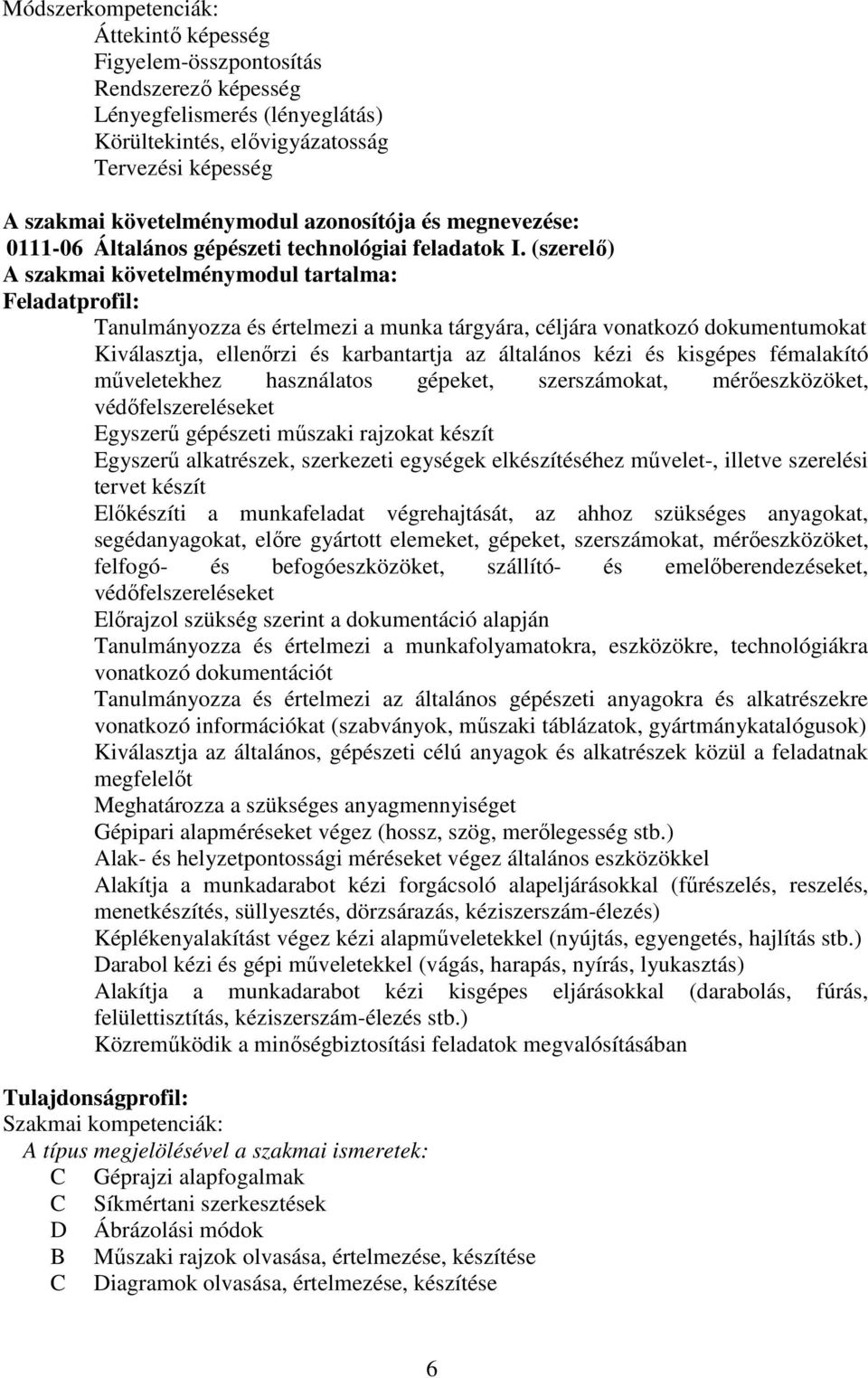 Módszerkompetenciák:
Áttekintő képesség
Figyelem-összpontosítás
Rendszerező képesség
Lényegfelismerés (lényeglátás)
Körültekintés, elővigyázatosság
Tervezési képesség

A szakmai követelménymodul azonosítója és megnevezése:
0111-06 Általános gépészeti technológiai feladatok I. (szerelő)
A szakmai követelménymodul tartalma:
Feladatprofil:
Tanulmányozza és értelmezi a munka tárgyára, céljára vonatkozó dokumentumokat
Kiválasztja, ellenőrzi és karbantartja az általános kézi és kisgépes fémalakító műveletekhez használatos gépeket, szerszámokat, mérőeszközöket, védőfelszereléseket
Egyszerű gépészeti műszaki rajzokat készít
Egyszerű alkatrészek, szerkezeti egységek elkészítéséhez művelet-, illetve szerelési tervet készít
Előkészíti a munkafeladat végrehajtását, az ahhoz szükséges anyagokat, segédanyagokat, előre gyártott elemeket, gépeket, szerszámokat, mérőeszközöket, felfogó- és befogóeszközöket, szállító- és emelőberendezéseket, védőfelszereléseket
Előrajzol szükség szerint a dokumentáció alapján
Tanulmányozza és értelmezi a munkafolyamatokra, eszközökre, technológiákra vonatkozó dokumentációt
Tanulmányozza és értelmezi az általános gépészeti anyagokra és alkatrészekre vonatkozó információkat (szabványok, műszaki táblázatok, gyártmánykatalógusok)
Kiválasztja az általános, gépészeti célú anyagok és alkatrészek közül a feladatnak megfelelőt
Meghatározza a szükséges anyagmennyiséget
Gépipari alapméréseket végez (hossz, szög, merőlegesség stb.)
Alak- és helyzetpontossági méréseket végez általános eszközökkel
Alakítja a munkadarabot kézi forgácsoló alapeljárásokkal (fűrészelés, reszelés, menetkészítés, süllyesztés, dörzsárazás, kéziszerszám-élezés)
Képlékenyalakítást végez kézi alapműveletekkel (nyújtás, egyengetés, hajlítás stb.)
Darabol kézi és gépi műveletekkel (vágás, harapás, nyírás, lyukasztás)
Alakítja a munkadarabot kézi kisgépes eljárásokkal (darabolás, fúrás, felülettisztítás, kéziszerszám-élezés stb.)
Közreműködik a minőségbiztosítási feladatok megvalósításában

Tulajdonságprofil:
Szakmai kompetenciák:
A típus megjelölésével a szakmai ismeretek:
C Géprajzi alapfogalmak
C Síkmértani szerkesztések
D Ábrázolási módok
B Műszaki rajzok olvasása, értelmezése, készítése
C Diagramok olvasása, értelmezése, készítése

6